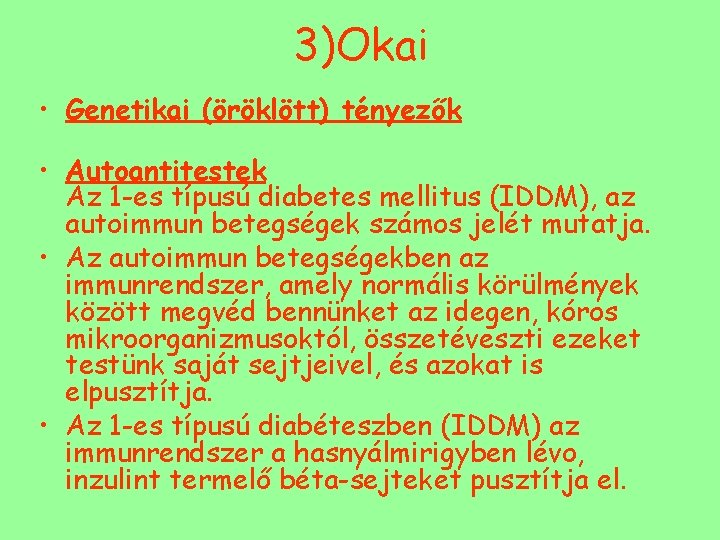 3)Okai

• Genetikai (öröklött) tényezők

• Autoantitestek
Az 1-es típusú diabetes mellitus (IDDM), az autoimmun betegségek számos jelét mutatja.

• Az autoimmun betegségekben az immunrendszer, amely normális körülmények között megvéd bennünket az idegen, kóros mikroorganizmusoktól, összetéveszti ezeket testünk saját sejtjeivel, és azokat is elpusztítja.

• Az 1-es típusú diabéteszben (IDDM) az immunrendszer a hasnyálmirigyben lévo, inzulint termelő béta-sejteket pusztítja el.